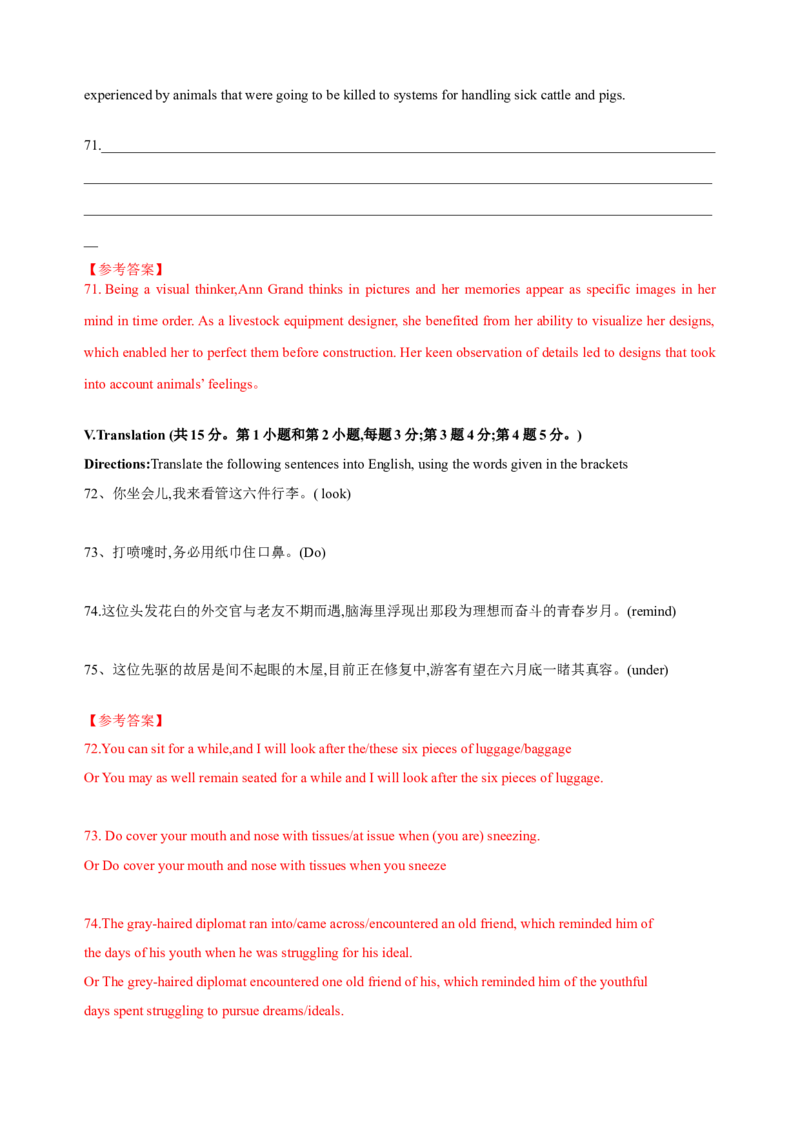 experienced by animals that were going to be killed to systems for handling sick cattle and pigs.

71.____

____

____

____

【参考答案】

71. Being a visual thinker,Ann Grand thinks in pictures and her memories appear as specific images in her mind in time order. As a livestock equipment designer, she benefited from her ability to visualize her designs, which enabled her to perfect them before construction. Her keen observation of details led to designs that took into account animals' feelings。

V.Translation (共15分。第1小题和第2小题,每题3分;第3题4分;第4题5分。)

Directions:Translate the following sentences into English, using the words given in the brackets

72、你坐会儿,我来看管这六件行李。( look)

73、打喷嚏时,务必用纸巾住口鼻。(Do)

74.这位头发花白的外交官与老友不期而遇,脑海里浮现出那段为理想而奋斗的青春岁月。(remind)

75、这位先驱的故居是间不起眼的木屋,目前正在修复中,游客有望在六月底一睹其真容。(under)

【参考答案】

72.You can sit for a while,and I will look after the/these six pieces of luggage/baggage
Or You may as well remain seated for a while and I will look after the six pieces of luggage.

73. Do cover your mouth and nose with tissues/at issue when (you are) sneezing.
Or Do cover your mouth and nose with tissues when you sneeze

74.The gray-haired diplomat ran into/came across/encountered an old friend, which reminded him of the days of his youth when he was struggling for his ideal.
Or The grey-haired diplomat encountered one old friend of his, which reminded him of the youthful days spent struggling to pursue dreams/ideals.